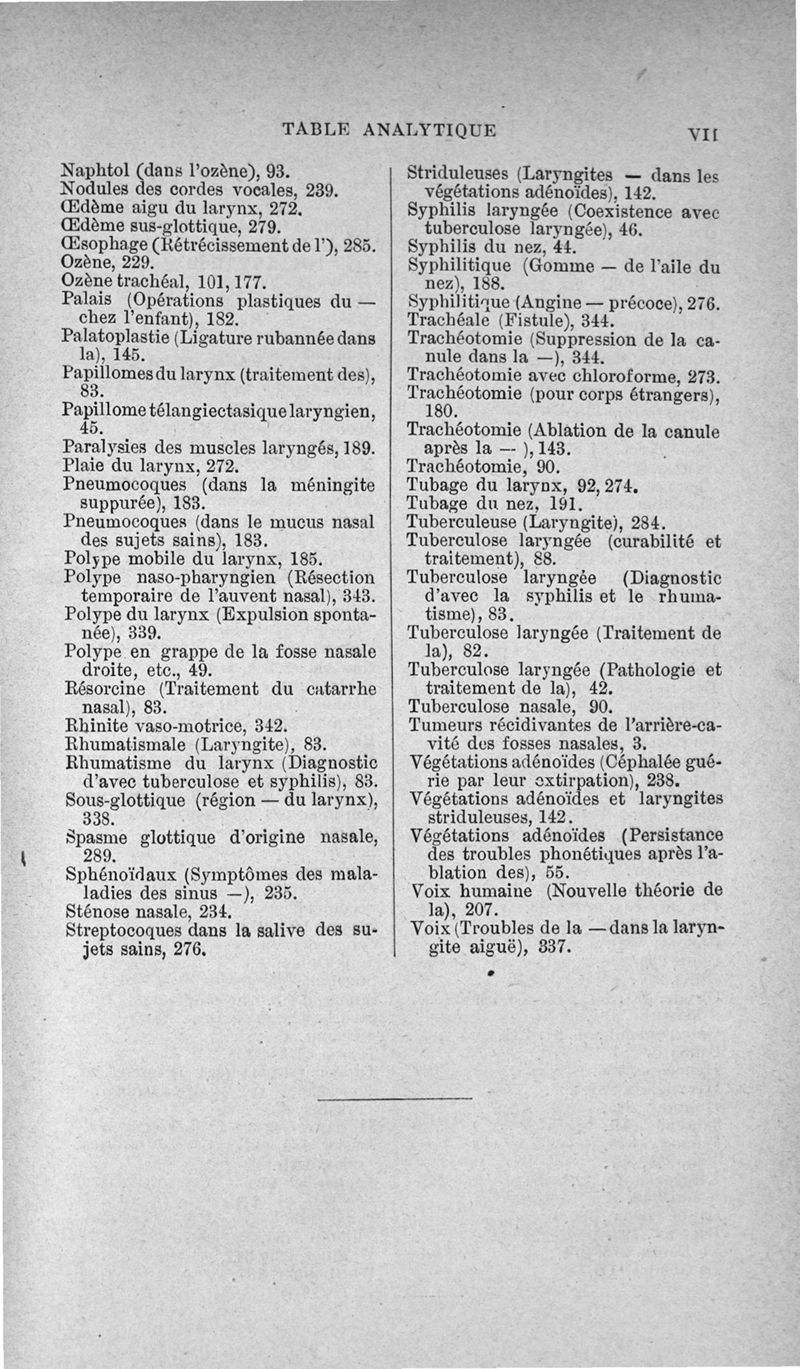 TABLE ANALYTIQUE VII

Naphtol (dans l'ozène), 93.
Nodules des cordes vocales, 239.
Œdème aigu du larynx, 272.
Œdème sus-glottique, 279.
Œsophage (Rétrécissement de l'), 285.
Ozène, 229.
Ozène trachéal, 101, 177.
Palais (Opérations plastiques du — chez l'enfant), 182.
Palatoplastie (Ligature rubannée dans la), 145.
Papillomes du larynx (traitement des), 83.
Papillome télangiectasique laryngien, 45.
Paralysies des muscles laryngés, 189.
Plaie du larynx, 272.
Pneumocoques (dans la méningite suppurée), 183.
Pneumocoques (dans le mucus nasal des sujets sains), 183.
Polype mobile du larynx, 185.
Polype naso-pharyngien (Résection temporaire de l'auvent nasal), 343.
Polype du larynx (Expulsion spontanée), 339.
Polype en grappe de la fosse nasale droite, etc., 49.
Résorcine (Traitement du catarrhe nasal), 83.
Rhinite vaso-motrice, 342.
Rhumatismale (Laryngite), 83.
Rhumatisme du larynx (Diagnostic d'avec tuberculose et syphilis), 83.
Sous-glottique (région — du larynx), 338.
Spasme glottique d'origine nasale, 289.
Sphénoïdaux (Symptômes des maladies des sinus —), 235.
Sténose nasale, 234.
Streptocoques dans la salive des sujets sains, 276.

Striduleuses (Laryngites — dans les végétations adénoïdes), 142.
Syphilis laryngée (Coexistence avec tuberculose laryngée), 46.
Syphilis du nez, 44.
Syphilitique (Gomme — de l'aile du nez), 188.
Syphilitique (Angine — précoce), 276.
Trachéale (Fistule), 344.
Trachéotomie (Suppression de la canule dans la —), 344.
Trachéotomie avec chloroforme, 273.
Trachéotomie (pour corps étrangers), 180.
Trachéotomie (Ablation de la canule après la — ), 143.
Trachéotomie, 90.
Tubage du larynx, 92, 274.
Tubage du nez, 191.
Tuberculeuse (Laryngite), 284.
Tuberculose laryngée (curabilité et traitement), 88.
Tuberculose laryngée (Diagnostic d'avec la syphilis et le rhumatisme), 83.
Tuberculose laryngée (Traitement de la), 82.
Tuberculose laryngée (Pathologie et traitement de la), 42.
Tuberculose nasale, 90.
Tumeurs récidivantes de l'arrière-cavité des fosses nasales, 3.
Végétations adénoïdes (Céphalée guérie par leur extirpation), 238.
Végétations adénoïdes et laryngites striduleuses, 142.
Végétations adénoïdes (Persistance des troubles phonétiques après l'ablation des), 55.
Voix humaine (Nouvelle théorie de la), 207.
Voix (Troubles de la — dans la laryngite aiguë), 337.